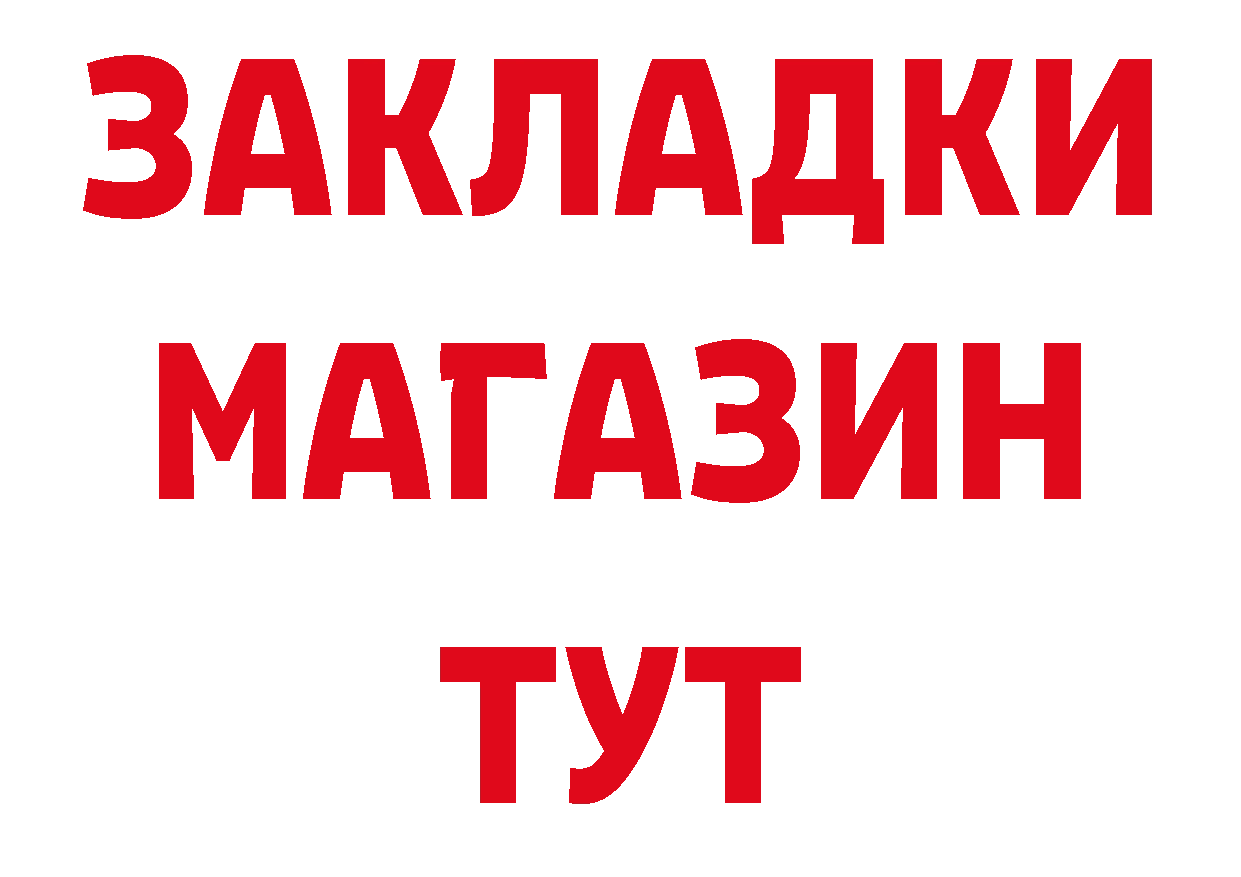 ЗАКЛАДКИ
МАГАЗИН
ТУТ